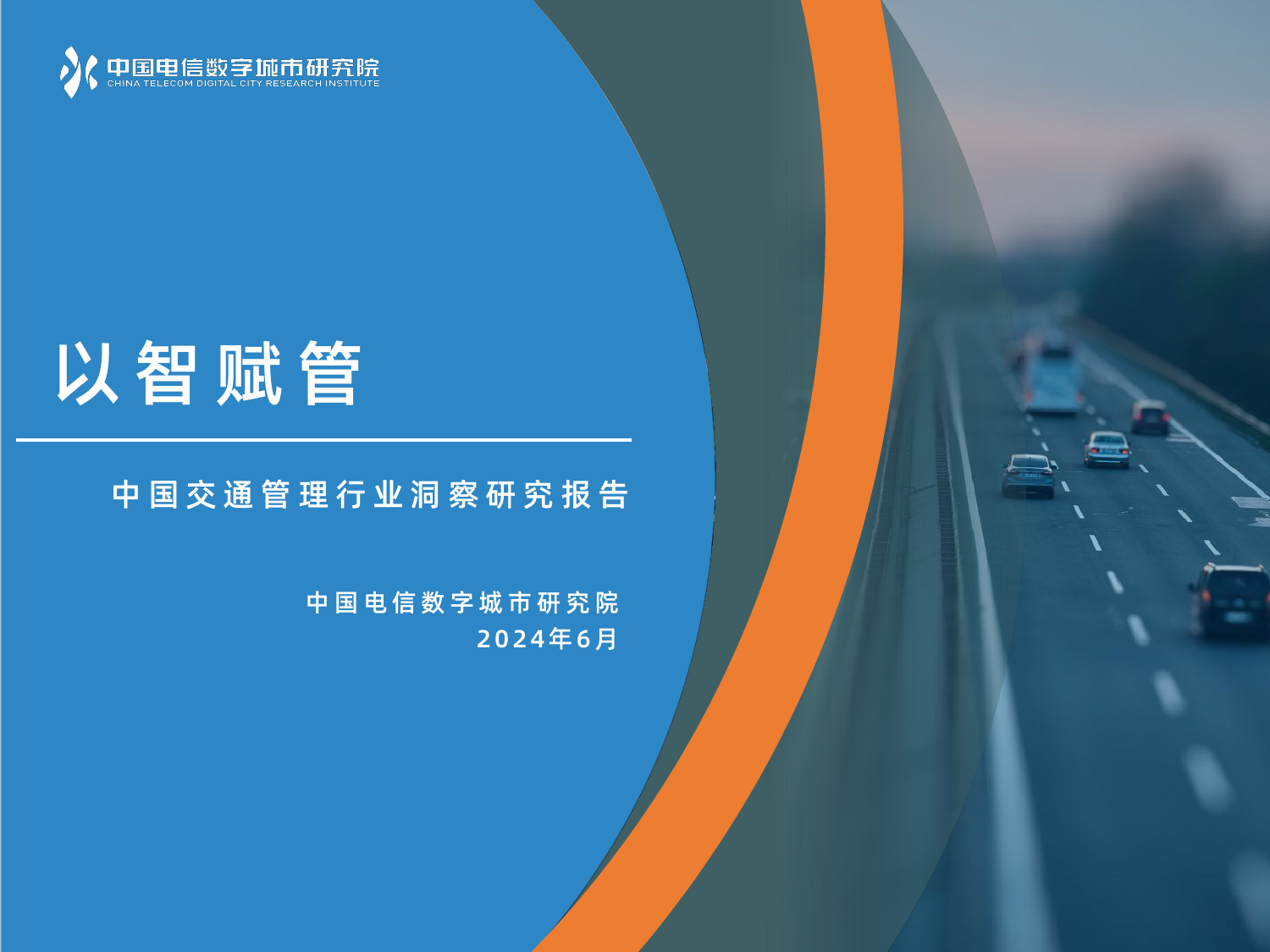 中国电信数字城市研究院
CHINA TELECOM DIGITAL CITY RESEARCH INSTITUTE

以智赋管

中国交通管理行业洞察研究报告

中国电信数字城市研究院
2024年6月